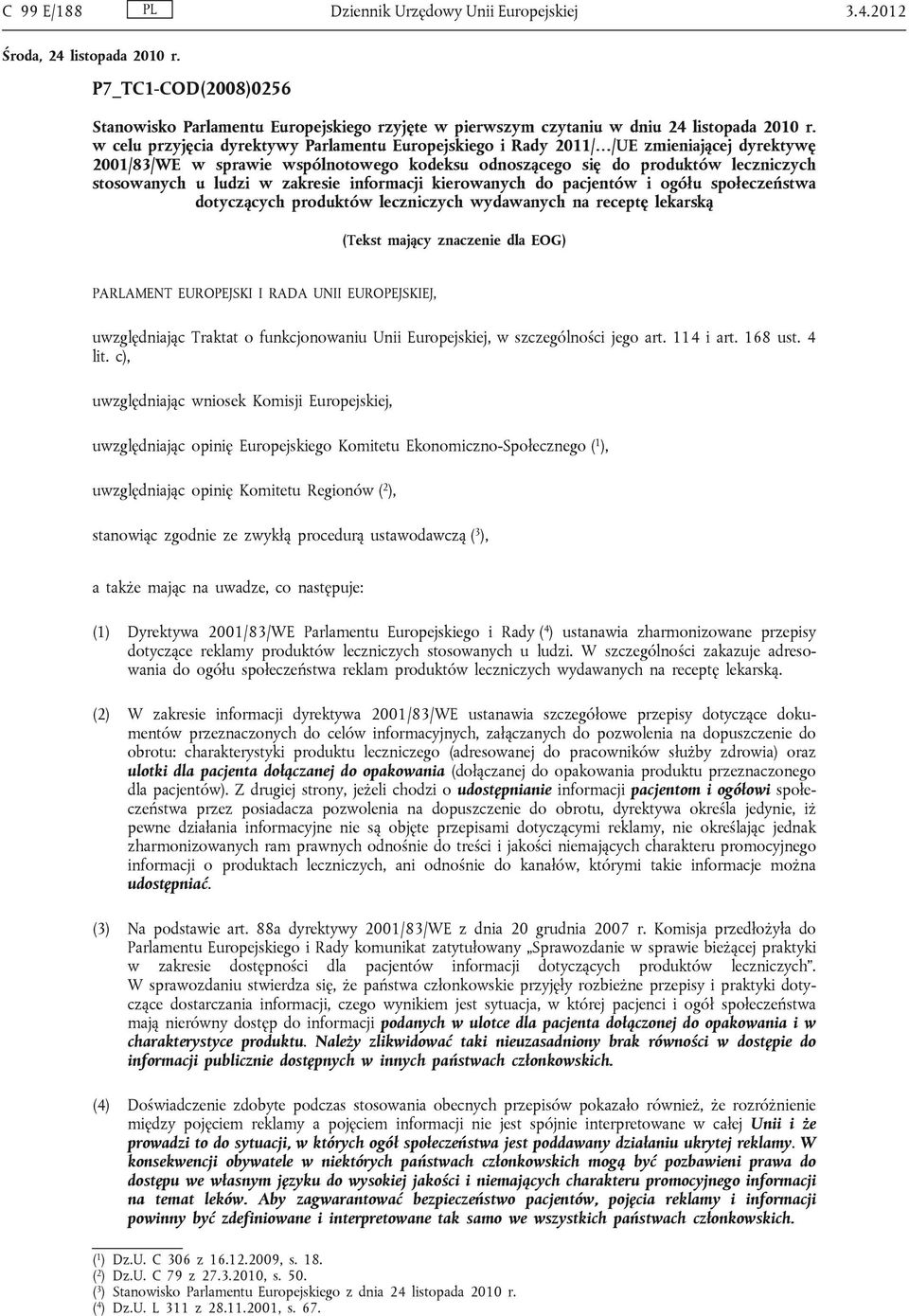 C 99 E/188 PL Dziennik Urzędowy Unii Europejskiej 3.4.2012

Środa, 24 listopada 2010 r.

P7_TC1-COD(2008)0256

Stanowisko Parlamentu Europejskiego rzyjęte w pierwszym czytaniu w dniu 24 listopada 2010 r. w celu przyjęcia dyrektywy Parlamentu Europejskiego i Rady 2011/…/UE zmieniającej dyrektywę 2001/83/WE w sprawie wspólnotowego kodeksu odnoszącego się do produktów leczniczych stosowanych u ludzi w zakresie informacji kierowanych do pacjentów i ogółu społeczeństwa dotyczących produktów leczniczych wydawanych na receptę lekarską

(Tekst mający znaczenie dla EOG)

PARLAMENT EUROPEJSKI I RADA UNII EUROPEJSKIEJ,

uwzględniając Traktat o funkcjonowaniu Unii Europejskiej, w szczególności jego art. 114 i art. 168 ust. 4 lit. c),

uwzględniając wniosek Komisji Europejskiej,

uwzględniając opinię Europejskiego Komitetu Ekonomiczno-Społecznego ($^1$),

uwzględniając opinię Komitetu Regionów ($^2$),

stanowiąc zgodnie ze zwykłą procedurą ustawodawczą ($^3$),

a także mając na uwadze, co następuje:

(1) Dyrektywa 2001/83/WE Parlamentu Europejskiego i Rady ($^4$) ustanawia zharmonizowane przepisy dotyczące reklamy produktów leczniczych stosowanych u ludzi. W szczególności zakazuje adresowania do ogółu społeczeństwa reklam produktów leczniczych wydawanych na receptę lekarską.

(2) W zakresie informacji dyrektywa 2001/83/WE ustanawia szczegółowe przepisy dotyczące dokumentów przeznaczonych do celów informacyjnych, załączanych do pozwolenia na dopuszczenie do obrotu: charakterystyki produktu leczniczego (adresowanej do pracowników służby zdrowia) oraz ulotki dla pacjenta dołączanej do opakowania (dołączanej do opakowania produktu przeznaczonego dla pacjentów). Z drugiej strony, jeżeli chodzi o udostępnianie informacji pacjentom i ogółowi społeczeństwa przez posiadacza pozwolenia na dopuszczenie do obrotu, dyrektywa określa jedynie, iż pewne działania informacyjne nie są objęte przepisami dotyczącymi reklamy, nie określając jednak zharmonizowanych ram prawnych odnośnie do treści i jakości niemających charakteru promocyjnego informacji o produktach leczniczych, ani odnośnie do kanałów, którymi takie informacje można udostępniać.

(3) Na podstawie art. 88a dyrektywy 2001/83/WE z dnia 20 grudnia 2007 r. Komisja przedłożyła do Parlamentu Europejskiego i Rady komunikat zatytułowany „Sprawozdanie w sprawie bieżącej praktyki w zakresie dostępności dla pacjentów informacji dotyczących produktów leczniczych”. W sprawozdaniu stwierdza się, że państwa członkowskie przyjęły rozbieżne przepisy i praktyki dotyczące dostarczania informacji, czego wynikiem jest sytuacja, w której pacjenci i ogół społeczeństwa mają nierówny dostęp do informacji podanych w ulotce dla pacjenta dołączonej do opakowania i w charakterystyce produktu. Należy zlikwidować taki nieuzasadniony brak równości w dostępie do informacji publicznie dostępnych w innych państwach członkowskich.

(4) Doświadczenie zdobyte podczas stosowania obecnych przepisów pokazało również, że rozróżnienie między pojęciem reklamy a pojęciem informacji nie jest spójnie interpretowane w całej Unii i że prowadzi to do sytuacji, w których ogół społeczeństwa jest poddawany działaniu ukrytej reklamy. W konsekwencji obywatele w niektórych państwach członkowskich mogą być pozbawieni prawa do dostępu we własnym języku do wysokiej jakości i niemających charakteru promocyjnego informacji na temat leków. Aby zagwarantować bezpieczeństwo pacjentów, pojęcia reklamy i informacji powinny być zdefiniowane i interpretowane tak samo we wszystkich państwach członkowskich.

($^1$) Dz.U. C 306 z 16.12.2009, s. 18.
($^2$) Dz.U. C 79 z 27.3.2010, s. 50.
($^3$) Stanowisko Parlamentu Europejskiego z dnia 24 listopada 2010 r.
($^4$) Dz.U. L 311 z 28.11.2001, s. 67.